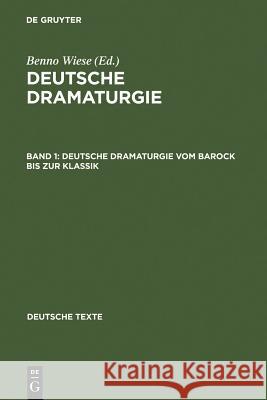 DE GRUYTER

Benno Wiese (Ed.)
DEUTSCHE DRAMATURGIE

BAND 1: DEUTSCHE DRAMATURGIE VOM BAROCK BIS ZUR KLASSIK

DEUTSCHE TEXTE

DE G

Kraina Książek